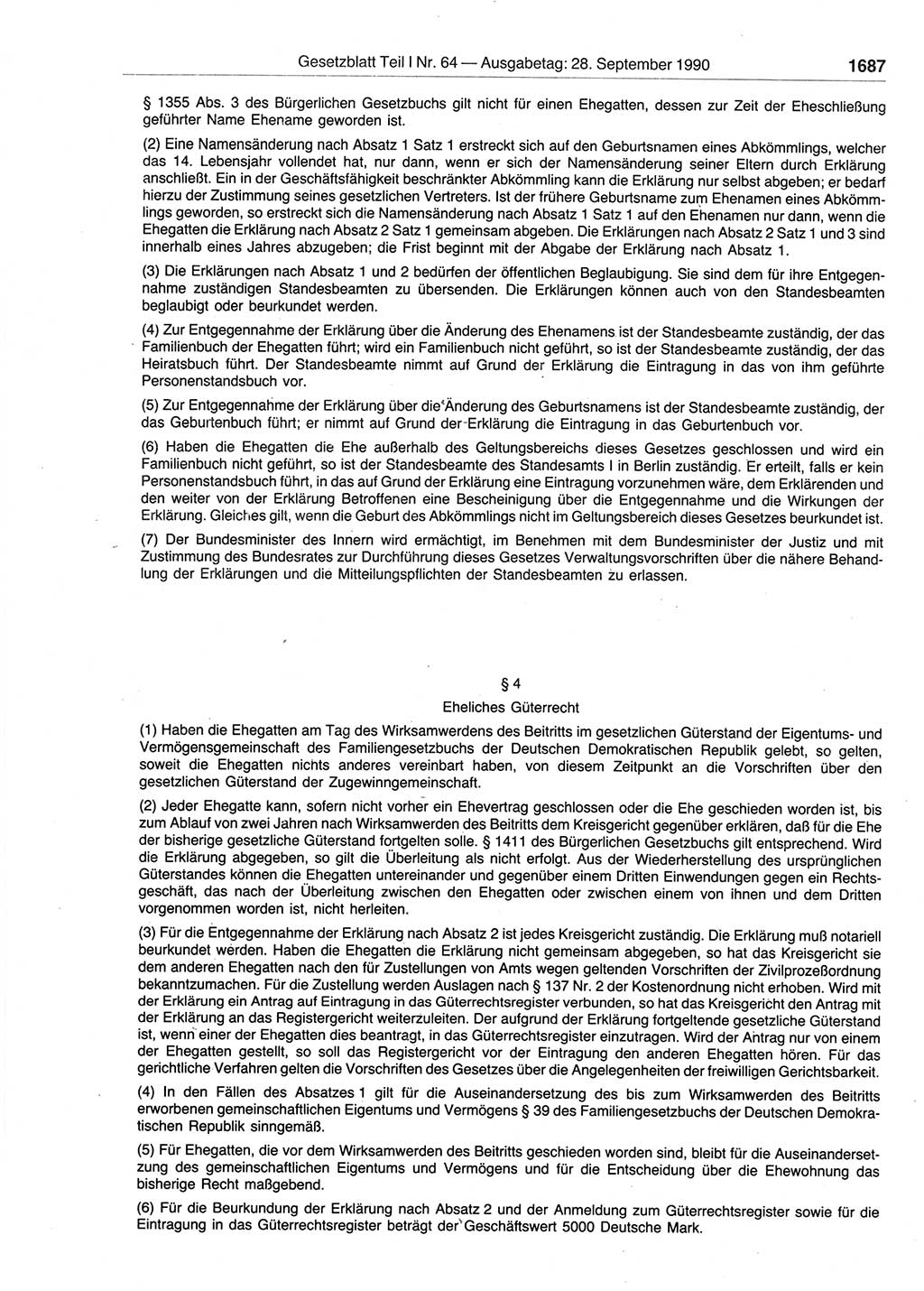 Gesetzblatt Teil I Nr. 64 — Ausgabetag: 28. September 1990 1687

§ 1355 Abs. 3 des Bürgerlichen Gesetzbuchs gilt nicht für einen Ehegatten, dessen zur Zeit der Eheschließung geführter Name Ehename geworden ist.

(2) Eine Namensänderung nach Absatz 1 Satz 1 erstreckt sich auf den Geburtsnamen eines Abkömmlings, welcher das 14. Lebensjahr vollendet hat, nur dann, wenn er sich der Namensänderung seiner Eltern durch Erklärung anschließt. Ein in der Geschäftsfähigkeit beschränkter Abkömmling kann die Erklärung nur selbst abgeben; er bedarf hierzu der Zustimmung seines gesetzlichen Vertreters. Ist der frühere Geburtsname zum Ehenamen eines Abkömmlings geworden, so erstreckt sich die Namensänderung nach Absatz 1 Satz 1 auf den Ehenamen nur dann, wenn die Ehegatten die Erklärung nach Absatz 2 Satz 1 gemeinsam abgeben. Die Erklärungen nach Absatz 2 Satz 1 und 3 sind innerhalb eines Jahres abzugeben; die Frist beginnt mit der Abgabe der Erklärung nach Absatz 1.

(3) Die Erklärungen nach Absatz 1 und 2 bedürfen der öffentlichen Beglaubigung. Sie sind dem für ihre Entgegennahme zuständigen Standesbeamten zu übersenden. Die Erklärungen können auch von den Standesbeamten beglaubigt oder beurkundet werden.

(4) Zur Entgegennahme der Erklärung über die Änderung des Ehenamens ist der Standesbeamte zuständig, der das Familienbuch der Ehegatten führt; wird ein Familienbuch nicht geführt, so ist der Standesbeamte zuständig, der das Heiratsbuch führt. Der Standesbeamte nimmt auf Grund der Erklärung die Eintragung in das von ihm geführte Personenstandsbuch vor.

(5) Zur Entgegennahme der Erklärung über die Änderung des Geburtsnamens ist der Standesbeamte zuständig, der das Geburtenbuch führt; er nimmt auf Grund der Erklärung die Eintragung in das Geburtenbuch vor.

(6) Haben die Ehegatten die Ehe außerhalb des Geltungsbereichs dieses Gesetzes geschlossen und wird ein Familienbuch nicht geführt, so ist der Standesbeamte des Standesamts I in Berlin zuständig. Er erteilt, falls er kein Personenstandsbuch führt, in das auf Grund der Erklärung eine Eintragung vorzunehmen wäre, dem Erklärenden und den weiter von der Erklärung Betroffenen eine Bescheinigung über die Entgegennahme und die Wirkungen der Erklärung. Gleiches gilt, wenn die Geburt des Abkömmlings nicht im Geltungsbereich dieses Gesetzes beurkundet ist.

(7) Der Bundesminister des Innern wird ermächtigt, im Benehmen mit dem Bundesminister der Justiz und mit Zustimmung des Bundesrates zur Durchführung dieses Gesetzes Verwaltungsvorschriften über die nähere Behandlung der Erklärungen und die Mitteilungspflichten der Standesbeamten zu erlassen.

§ 4
Eheliches Güterrecht

(1) Haben die Ehegatten am Tag des Wirksamwerdens des Beitritts im gesetzlichen Güterstand der Eigentums- und Vermögensgemeinschaft des Familiengesetzbuchs der Deutschen Demokratischen Republik gelebt, so gelten, soweit die Ehegatten nichts anderes vereinbart haben, von diesem Zeitpunkt an die Vorschriften über den gesetzlichen Güterstand der Zugewinngemeinschaft.

(2) Jeder Ehegatte kann, sofern nicht vorher ein Ehevertrag geschlossen oder die Ehe geschieden worden ist, bis zum Ablauf von zwei Jahren nach Wirksamwerden des Beitritts dem Kreisgericht gegenüber erklären, daß für die Ehe der bisherige gesetzliche Güterstand fortgelten solle. § 1411 des Bürgerlichen Gesetzbuchs gilt entsprechend. Wird die Erklärung abgegeben, so gilt die Überleitung als nicht erfolgt. Aus der Wiederherstellung des ursprünglichen Güterstandes können die Ehegatten untereinander und gegenüber einem Dritten Einwendungen gegen ein Rechtsgeschäft, das nach der Überleitung zwischen den Ehegatten oder zwischen einem von ihnen und dem Dritten vorgenommen worden ist, nicht herleiten.

(3) Für die Entgegennahme der Erklärung nach Absatz 2 ist jedes Kreisgericht zuständig. Die Erklärung muß notariell beurkundet werden. Haben die Ehegatten die Erklärung nicht gemeinsam abgegeben, so hat das Kreisgericht sie dem anderen Ehegatten nach den für Zustellungen von Amts wegen geltenden Vorschriften der Zivilprozeßordnung bekanntzumachen. Für die Zustellung werden Auslagen nach § 137 Nr. 2 der Kostenordnung nicht erhoben. Wird mit der Erklärung ein Antrag auf Eintragung in das Güterrechtsregister verbunden, so hat das Kreisgericht den Antrag mit der Erklärung an das Registergericht weiterzuleiten. Der aufgrund der Erklärung fortgeltende gesetzliche Güterstand ist, wenn einer der Ehegatten dies beantragt, in das Güterrechtsregister einzutragen. Wird der Antrag nur von einem der Ehegatten gestellt, so soll das Registergericht vor der Eintragung den anderen Ehegatten hören. Für das gerichtliche Verfahren gelten die Vorschriften des Gesetzes über die Angelegenheiten der freiwilligen Gerichtsbarkeit.

(4) In den Fällen des Absatzes 1 gilt für die Auseinandersetzung des bis zum Wirksamwerden des Beitritts erworbenen gemeinschaftlichen Eigentums und Vermögens § 39 des Familiengesetzbuchs der Deutschen Demokratischen Republik sinngemäß.

(5) Für Ehegatten, die vor dem Wirksamwerden des Beitritts geschieden worden sind, bleibt für die Auseinandersetzung des gemeinschaftlichen Eigentums und Vermögens und für die Entscheidung über die Ehewohnung das bisherige Recht maßgebend.

(6) Für die Beurkundung der Erklärung nach Absatz 2 und der Anmeldung zum Güterrechtsregister sowie für die Eintragung in das Güterrechtsregister beträgt der Geschäftswert 5000 Deutsche Mark.